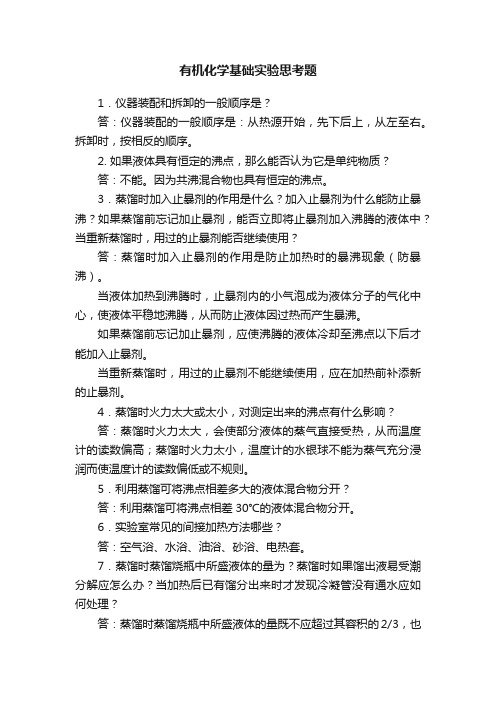 有机化学基础实验思考题

1．仪器装配和拆卸的一般顺序是？

答：仪器装配的一般顺序是：从热源开始，先下后上，从左至右。拆卸时，按相反的顺序。

2. 如果液体具有恒定的沸点，那么能否认为它是单纯物质？

答：不能。因为共沸混合物也具有恒定的沸点。

3．蒸馏时加入止暴剂的作用是什么？加入止暴剂为什么能防止暴沸？如果蒸馏前忘记加止暴剂，能否立即将止暴剂加入沸腾的液体中？当重新蒸馏时，用过的止暴剂能否继续使用？

答：蒸馏时加入止暴剂的作用是防止加热时的暴沸现象（防暴沸）。

当液体加热到沸腾时，止暴剂内的小气泡成为液体分子的气化中心，使液体平稳地沸腾，从而防止液体因过热而产生暴沸。

如果蒸馏前忘记加止暴剂，应使沸腾的液体冷却至沸点以下后才能加入止暴剂。

当重新蒸馏时，用过的止暴剂不能继续使用，应在加热前补添新的止暴剂。

4．蒸馏时火力太大或太小，对测定出来的沸点有什么影响？

答：蒸馏时火力太大，会使部分液体的蒸气直接受热，从而温度计的读数偏高；蒸馏时火力太小，温度计的水银球不能为蒸气充分浸润而使温度计的读数偏低或不规则。

5．利用蒸馏可将沸点相差多大的液体混合物分开？

答：利用蒸馏可将沸点相差 30°C的液体混合物分开。

6．实验室常见的间接加热方法哪些？

答：空气浴、水浴、油浴、砂浴、电热套。

7．蒸馏时蒸馏烧瓶中所盛液体的量为？蒸馏时如果馏出液易受潮分解应怎么办？当加热后已有馏分出来时才发现冷凝管没有通水应如何处理？

答：蒸馏时蒸馏烧瓶中所盛液体的量既不应超过其容积的 2/3，也